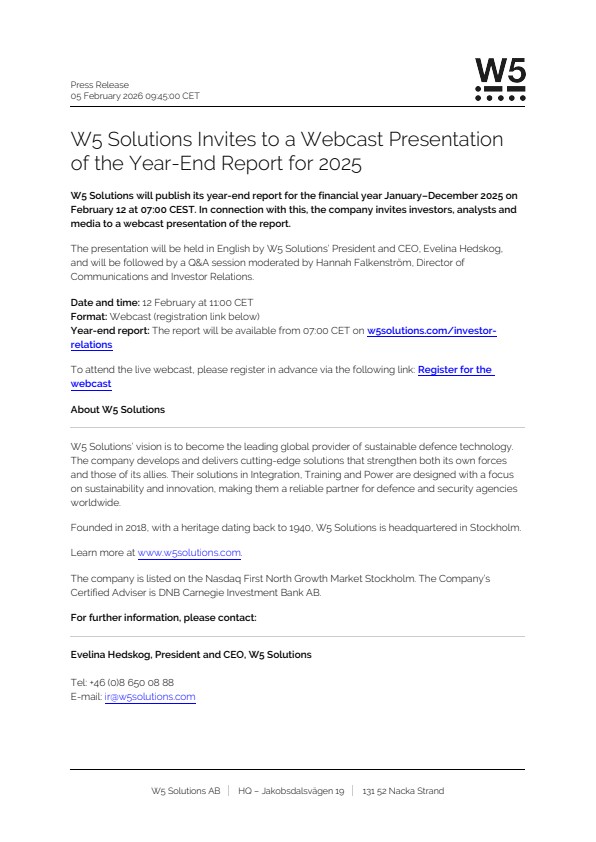 Press Release
05 February 2026 09:45:00 CET

W5

W5 Solutions Invites to a Webcast Presentation of the Year-End Report for 2025

W5 Solutions will publish its year-end report for the financial year January–December 2025 on February 12 at 07:00 CEST. In connection with this, the company invites investors, analysts and media to a webcast presentation of the report.

The presentation will be held in English by W5 Solutions' President and CEO, Evelina Hedskog, and will be followed by a Q&A session moderated by Hannah Falkenström, Director of Communications and Investor Relations.

Date and time: 12 February at 11:00 CET
Format: Webcast (registration link below)
Year-end report: The report will be available from 07:00 CET on w5solutions.com/investor-relations

To attend the live webcast, please register in advance via the following link: Register for the webcast

About W5 Solutions

W5 Solutions' vision is to become the leading global provider of sustainable defence technology. The company develops and delivers cutting-edge solutions that strengthen both its own forces and those of its allies. Their solutions in Integration, Training and Power are designed with a focus on sustainability and innovation, making them a reliable partner for defence and security agencies worldwide.

Founded in 2018, with a heritage dating back to 1940, W5 Solutions is headquartered in Stockholm.

Learn more at www.w5solutions.com.

The company is listed on the Nasdaq First North Growth Market Stockholm. The Company's Certified Adviser is DNB Carnegie Investment Bank AB.

For further information, please contact:

Evelina Hedskog, President and CEO, W5 Solutions

Tel: +46 (0)8 650 08 88
E-mail: ir@w5solutions.com

W5 Solutions AB | HQ – Jakobsdalsvägen 19 | 131 52 Nacka Strand